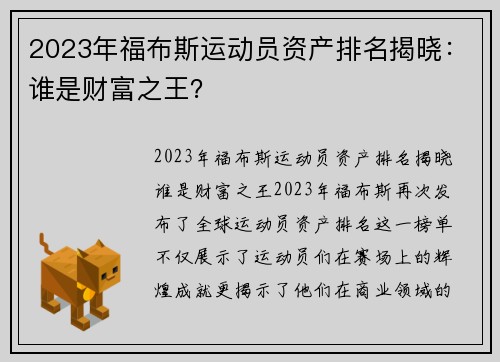 2023年福布斯运动员资产排名揭晓：谁是财富之王？

2023年福布斯运动员资产排名揭晓谁是财富之王2023年福布斯再次发布了全球运动员资产排名这一榜单不仅展示了运动员们在赛场上的辉煌成就更揭示了他们在商业领域的